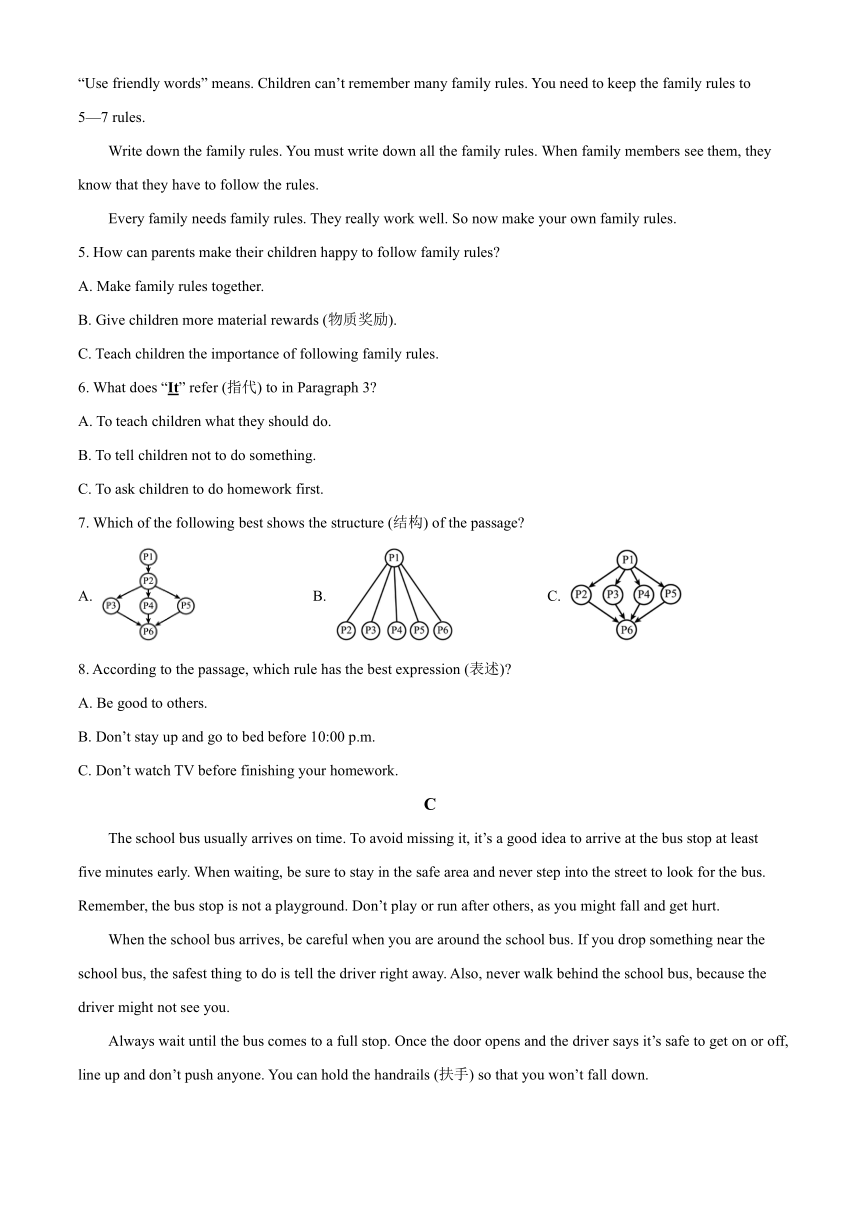 “Use friendly words” means. Children can’t remember many family rules. You need to keep the family rules to 5—7 rules.

Write down the family rules. You must write down all the family rules. When family members see them, they know that they have to follow the rules.

Every family needs family rules. They really work well. So now make your own family rules.

5. How can parents make their children happy to follow family rules?

A. Make family rules together.

B. Give children more material rewards (物质奖励).

C. Teach children the importance of following family rules.

6. What does “It” refer (指代) to in Paragraph 3?

A. To teach children what they should do.

B. To tell children not to do something.

C. To ask children to do homework first.

7. Which of the following best shows the structure (结构) of the passage?

A. P1 P2 P3 P4 P5 P6

B. P1 P2 P3 P4 P5 P6

C. P1 P2 P3 P4 P5 P6

8. According to the passage, which rule has the best expression (表述)?

A. Be good to others.

B. Don’t stay up and go to bed before 10:00 p.m.

C. Don’t watch TV before finishing your homework.

C

The school bus usually arrives on time. To avoid missing it, it’s a good idea to arrive at the bus stop at least five minutes early. When waiting, be sure to stay in the safe area and never step into the street to look for the bus. Remember, the bus stop is not a playground. Don’t play or run after others, as you might fall and get hurt.

When the school bus arrives, be careful when you are around the school bus. If you drop something near the school bus, the safest thing to do is tell the driver right away. Also, never walk behind the school bus, because the driver might not see you.

Always wait until the bus comes to a full stop. Once the door opens and the driver says it’s safe to get on or off, line up and don’t push anyone. You can hold the handrails (扶手) so that you won’t fall down.